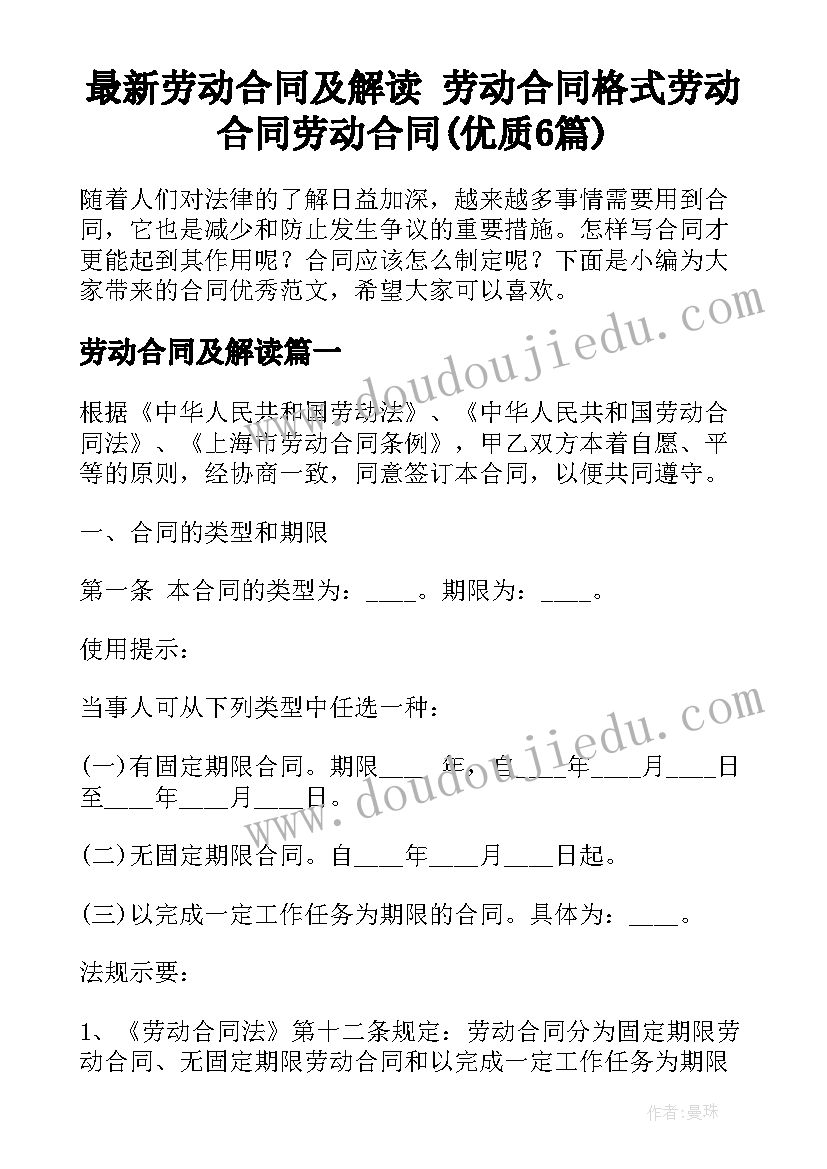 最新劳动合同及解读 劳动合同格式劳动合同劳动合同(优质6篇)

随着人们对法律的了解日益加深，越来越多事情需要用到合同，它也是减少和防止发生争议的重要措施。怎样写合同才更能起到其作用呢？合同应该怎么制定呢？下面是小编为大家带来的合同优秀范文，希望大家可以喜欢。

劳动合同及解读篇一

根据《中华人民共和国劳动法》、《中华人民共和国劳动合同法》、《上海市劳动合同条例》，甲乙双方本着自愿、平等的原则，经协商一致，同意签订本合同，以便共同遵守。

一、合同的类型和期限

第一条 本合同的类型为：____。期限为：____。

使用提示：

当事人可从下列类型中任选一种：

(一)有固定期限合同。期限____年，自____年____月____日至____年____月____日。

(二)无固定期限合同。自____年____月____日起。

(三)以完成一定工作任务为期限的合同。具体为：____。

法规示要：

1、《劳动合同法》第十二条规定：劳动合同分为固定期限劳动合同、无固定期限劳动合同和以完成一定工作任务为期限

www.doudoujiedu.com

www.doudoujiedu.com

作者：曼珠